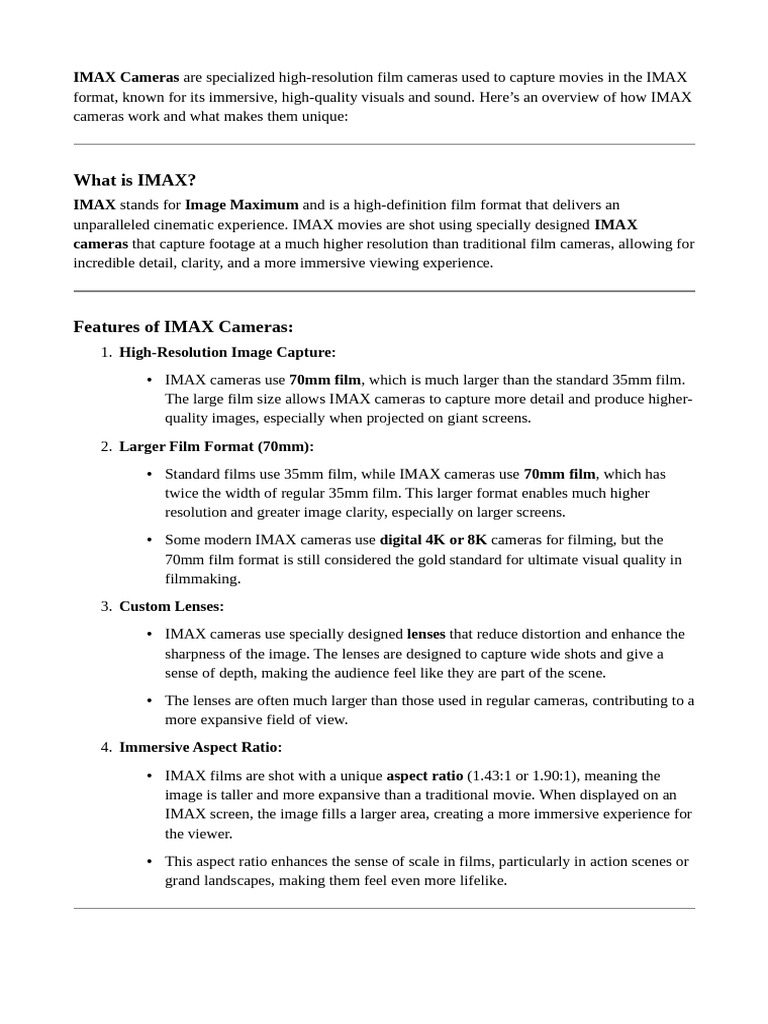 IMAX Cameras are specialized high-resolution film cameras used to capture movies in the IMAX format, known for its immersive, high-quality visuals and sound. Here's an overview of how IMAX cameras work and what makes them unique:

What is IMAX?

IMAX stands for Image Maximum and is a high-definition film format that delivers an unparalleled cinematic experience. IMAX movies are shot using specially designed IMAX cameras that capture footage at a much higher resolution than traditional film cameras, allowing for incredible detail, clarity, and a more immersive viewing experience.

Features of IMAX Cameras:

1. High-Resolution Image Capture:

• IMAX cameras use 70mm film, which is much larger than the standard 35mm film. The large film size allows IMAX cameras to capture more detail and produce higher-quality images, especially when projected on giant screens.

2. Larger Film Format (70mm):

• Standard films use 35mm film, while IMAX cameras use 70mm film, which has twice the width of regular 35mm film. This larger format enables much higher resolution and greater image clarity, especially on larger screens.

• Some modern IMAX cameras use digital 4K or 8K cameras for filming, but the 70mm film format is still considered the gold standard for ultimate visual quality in filmmaking.

3. Custom Lenses:

• IMAX cameras use specially designed lenses that reduce distortion and enhance the sharpness of the image. The lenses are designed to capture wide shots and give a sense of depth, making the audience feel like they are part of the scene.

• The lenses are often much larger than those used in regular cameras, contributing to a more expansive field of view.

4. Immersive Aspect Ratio:

• IMAX films are shot with a unique aspect ratio (1.43:1 or 1.90:1), meaning the image is taller and more expansive than a traditional movie. When displayed on an IMAX screen, the image fills a larger area, creating a more immersive experience for the viewer.

• This aspect ratio enhances the sense of scale in films, particularly in action scenes or grand landscapes, making them feel even more lifelike.